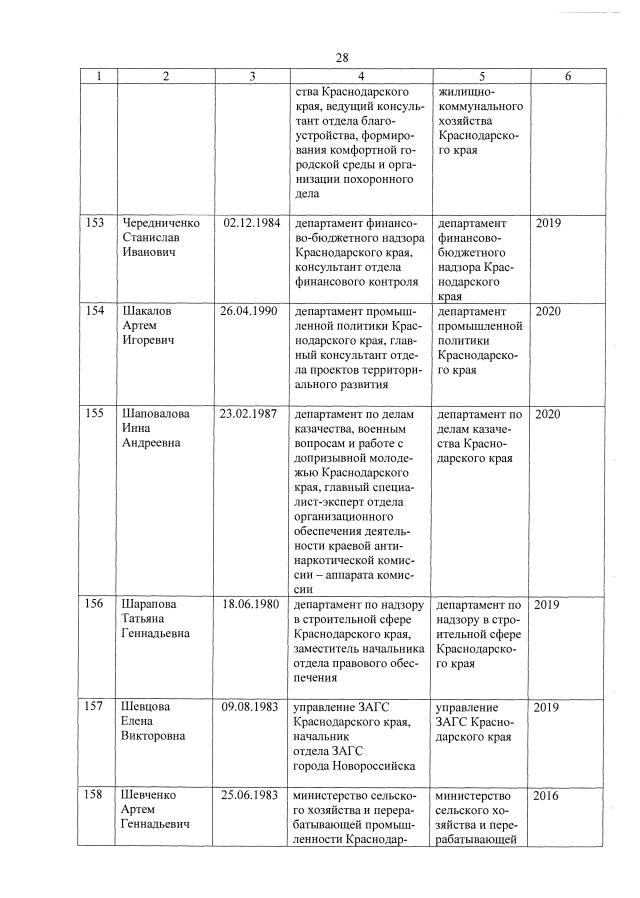 28

| 1 | 2 | 3 | 4 | 5 | 6 |
|---|---|---|---|---|---|
| | | | ства Краснодарского края, ведущий консультант отдела благоустройства, формирования комфортной городской среды и организации похоронного дела | жилищно-коммунального хозяйства Краснодарского края | |
| 153 | Чередниченко Станислав Иванович | 02.12.1984 | департамент финансово-бюджетного надзора Краснодарского края, консультант отдела финансового контроля | департамент финансово-бюджетного надзора Краснодарского края | 2019 |
| 154 | Шакалов Артем Игоревич | 26.04.1990 | департамент промышленной политики Краснодарского края, главный консультант отдела проектов территориального развития | департамент промышленной политики Краснодарского края | 2020 |
| 155 | Шаповалова Инна Андреевна | 23.02.1987 | департамент по делам казачества, военным вопросам и работе с допризывной молодежью Краснодарского края, главный специалист-эксперт отдела организационного обеспечения деятельности краевой антинаркотической комиссии – аппарата комиссии | департамент по делам казачества Краснодарского края | 2020 |
| 156 | Шарапова Татьяна Геннадьевна | 18.06.1980 | департамент по надзору в строительной сфере Краснодарского края, заместитель начальника отдела правового обеспечения | департамент по надзору в строительной сфере Краснодарского края | 2019 |
| 157 | Шевцова Елена Викторовна | 09.08.1983 | управление ЗАГС Краснодарского края, начальник отдела ЗАГС города Новороссийска | управление ЗАГС Краснодарского края | 2019 |
| 158 | Шевченко Артем Геннадьевич | 25.06.1983 | министерство сельского хозяйства и перерабатывающей промышленности Краснодар- | министерство сельского хозяйства и перерабатывающей | 2016 |